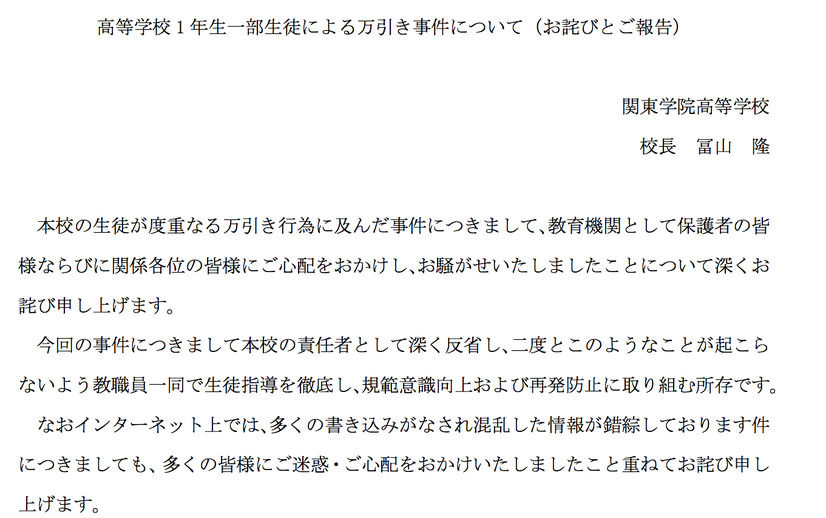 高等学校１年生一部生徒による万引き事件について（お詫びとご報告）

関東学院高等学校
校長　冨山　隆

本校の生徒が度重なる万引き行為に及んだ事件につきまして、教育機関として保護者の皆様ならびに関係各位の皆様にご心配をおかけし、お騒がせいたしましたことについて深くお詫び申し上げます。

今回の事件につきまして本校の責任者として深く反省し、二度とこのようなことが起こらないよう教職員一同で生徒指導を徹底し、規範意識向上および再発防止に取り組む所存です。

なおインターネット上では、多くの書き込みがなされ混乱した情報が錯綜しております件につきましても、多くの皆様にご迷惑・ご心配をおかけいたしましたこと重ねてお詫び申し上げます。